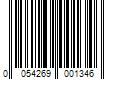 0 054269 001346